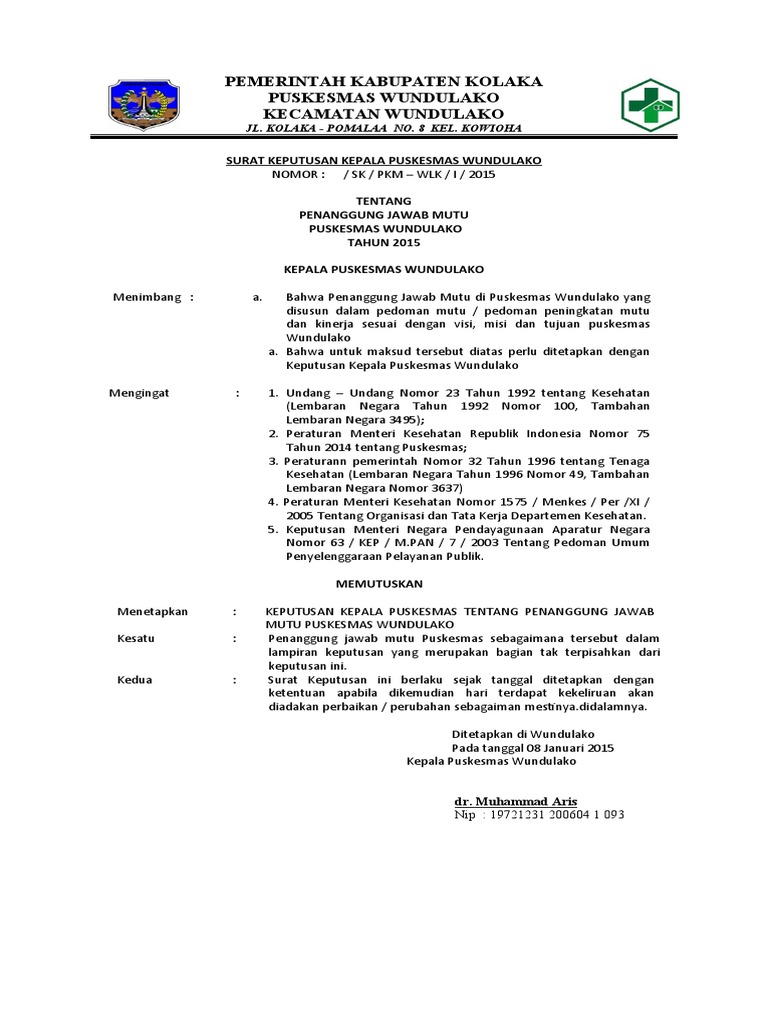 PEMERINTAH KABUPATEN KOLAKA
PUSKESMAS WUNDULAKO
KECAMATAN WUNDULAKO
JL. KOLAKA - POMALAA NO. 8 KEL. KOWIOHA

SURAT KEPUTUSAN KEPALA PUSKESMAS WUNDULAKO
NOMOR : / SK / PKM – WLK / I / 2015

TENTANG
PENANGGUNG JAWAB MUTU
PUSKESMAS WUNDULAKO
TAHUN 2015

KEPALA PUSKESMAS WUNDULAKO

Menimbang : a. Bahwa Penanggung Jawab Mutu di Puskesmas Wundulako yang disusun dalam pedoman mutu / pedoman peningkatan mutu dan kinerja sesuai dengan visi, misi dan tujuan puskesmas Wundulako
a. Bahwa untuk maksud tersebut diatas perlu ditetapkan dengan Keputusan Kepala Puskesmas Wundulako

Mengingat : 1. Undang – Undang Nomor 23 Tahun 1992 tentang Kesehatan (Lembaran Negara Tahun 1992 Nomor 100, Tambahan Lembaran Negara 3495);
2. Peraturan Menteri Kesehatan Republik Indonesia Nomor 75 Tahun 2014 tentang Puskesmas;
3. Peraturann pemerintah Nomor 32 Tahun 1996 tentang Tenaga Kesehatan (Lembaran Negara Tahun 1996 Nomor 49, Tambahan Lembaran Negara Nomor 3637)
4. Peraturan Menteri Kesehatan Nomor 1575 / Menkes / Per /XI / 2005 Tentang Organisasi dan Tata Kerja Departemen Kesehatan.
5. Keputusan Menteri Negara Pendayagunaan Aparatur Negara Nomor 63 / KEP / M.PAN / 7 / 2003 Tentang Pedoman Umum Penyelenggaraan Pelayanan Publik.

MEMUTUSKAN

Menetapkan : KEPUTUSAN KEPALA PUSKESMAS TENTANG PENANGGUNG JAWAB MUTU PUSKESMAS WUNDULAKO
Kesatu : Penanggung jawab mutu Puskesmas sebagaimana tersebut dalam lampiran keputusan yang merupakan bagian tak terpisahkan dari keputusan ini.
Kedua : Surat Keputusan ini berlaku sejak tanggal ditetapkan dengan ketentuan apabila dikemudian hari terdapat kekeliruan akan diadakan perbaikan / perubahan sebagaiman mestinya.didalamnya.

Ditetapkan di Wundulako
Pada tanggal 08 Januari 2015
Kepala Puskesmas Wundulako

dr. Muhammad Aris
Nip : 19721231 200604 1 093